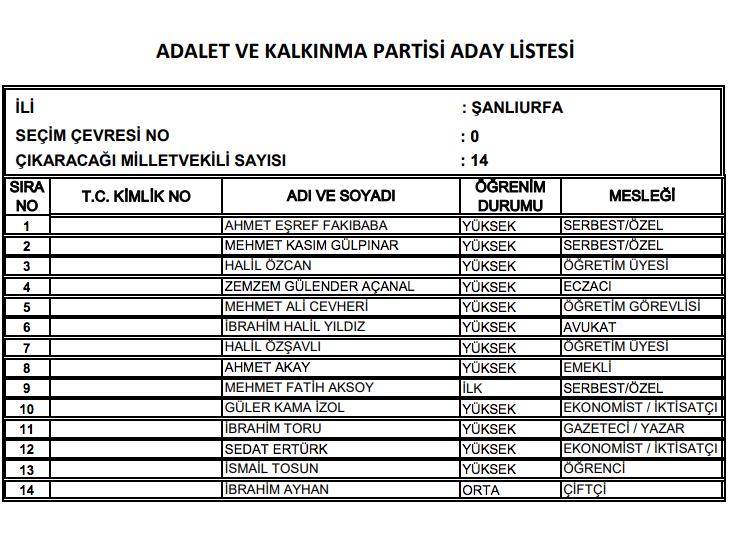 ADALET VE KALKINMA PARTİSİ ADAY LİSTESİ

İLİ : ŞANLIURFA
SEÇİM ÇEVRESİ NO : 0
ÇIKARACAĞI MİLLETVEKİLİ SAYISI : 14

| SIRA NO | T.C. KİMLİK NO | ADI VE SOYADI | ÖĞRENİM DURUMU | MESLEĞİ |
|---|---|---|---|---|
| 1 | | AHMET EŞREF FAKIBABA | YÜKSEK | SERBEST/ÖZEL |
| 2 | | MEHMET KASIM GÜLPINAR | YÜKSEK | SERBEST/ÖZEL |
| 3 | | HALİL ÖZCAN | YÜKSEK | ÖĞRETİM ÜYESİ |
| 4 | | ZEMZEM GÜLENDER AÇANAL | YÜKSEK | ECZACI |
| 5 | | MEHMET ALİ CEVHERİ | YÜKSEK | ÖĞRETİM GÖREVLİSİ |
| 6 | | İBRAHİM HALİL YILDIZ | YÜKSEK | AVUKAT |
| 7 | | HALİL ÖZŞAVLI | YÜKSEK | ÖĞRETİM ÜYESİ |
| 8 | | AHMET AKAY | YÜKSEK | EMEKLİ |
| 9 | | MEHMET FATİH AKSOY | İLK | SERBEST/ÖZEL |
| 10 | | GÜLER KAMA İZOL | YÜKSEK | EKONOMİST / İKTİSATÇI |
| 11 | | İBRAHİM TORU | YÜKSEK | GAZETECİ / YAZAR |
| 12 | | SEDAT ERTÜRK | YÜKSEK | EKONOMİST / İKTİSATÇI |
| 13 | | İSMAİL TOSUN | YÜKSEK | ÖĞRENCİ |
| 14 | | İBRAHİM AYHAN | ORTA | ÇİFTÇİ |